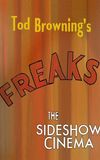 Tod Browning's

FREAKS

THE SIDESHOW CINEMA